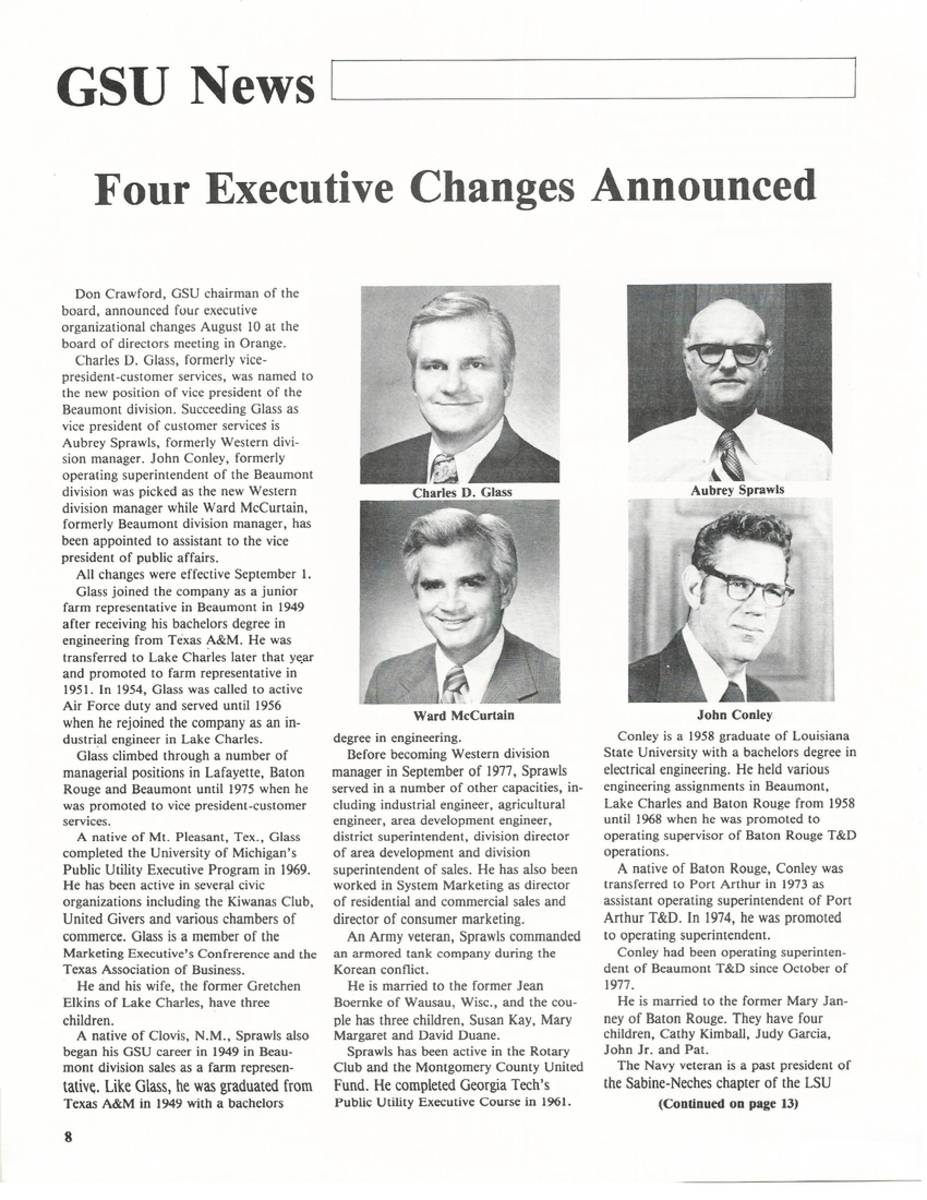 GSU News

Four Executive Changes Announced

Don Crawford, GSU chairman of the board, announced four executive organizational changes August 10 at the board of directors meeting in Orange.

Charles D. Glass, formerly vice-president-customer services, was named to the new position of vice president of the Beaumont division. Succeeding Glass as vice president of customer services is Aubrey Sprawls, formerly Western division manager. John Conley, formerly operating superintendent of the Beaumont division was picked as the new Western division manager while Ward McCurtain, formerly Beaumont division manager, has been appointed to assistant to the vice president of public affairs.

All changes were effective September 1.

Glass joined the company as a junior farm representative in Beaumont in 1949 after receiving his bachelors degree in engineering from Texas A&M. He was transferred to Lake Charles later that year and promoted to farm representative in 1951. In 1954, Glass was called to active Air Force duty and served until 1956 when he rejoined the company as an industrial engineer in Lake Charles.

Glass climbed through a number of managerial positions in Lafayette, Baton Rouge and Beaumont until 1975 when he was promoted to vice president-customer services.

A native of Mt. Pleasant, Tex., Glass completed the University of Michigan's Public Utility Executive Program in 1969. He has been active in several civic organizations including the Kiwanas Club, United Givers and various chambers of commerce. Glass is a member of the Marketing Executive's Confrerence and the Texas Association of Business.

He and his wife, the former Gretchen Elkins of Lake Charles, have three children.

A native of Clovis, N.M., Sprawls also began his GSU career in 1949 in Beaumont division sales as a farm representative. Like Glass, he was graduated from Texas A&M in 1949 with a bachelors

Charles D. Glass

Ward McCurtain

degree in engineering.

Before becoming Western division manager in September of 1977, Sprawls served in a number of other capacities, including industrial engineer, agricultural engineer, area development engineer, district superintendent, division director of area development and division superintendent of sales. He has also been worked in System Marketing as director of residential and commercial sales and director of consumer marketing.

An Army veteran, Sprawls commanded an armored tank company during the Korean conflict.

He is married to the former Jean Boernke of Wausau, Wisc., and the couple has three children, Susan Kay, Mary Margaret and David Duane.

Sprawls has been active in the Rotary Club and the Montgomery County United Fund. He completed Georgia Tech's Public Utility Executive Course in 1961.

Aubrey Sprawls

John Conley

Conley is a 1958 graduate of Louisiana State University with a bachelors degree in electrical engineering. He held various engineering assignments in Beaumont, Lake Charles and Baton Rouge from 1958 until 1968 when he was promoted to operating supervisor of Baton Rouge T&D operations.

A native of Baton Rouge, Conley was transferred to Port Arthur in 1973 as assistant operating superintendent of Port Arthur T&D. In 1974, he was promoted to operating superintendent.

Conley had been operating superintendent of Beaumont T&D since October of 1977.

He is married to the former Mary Janney of Baton Rouge. They have four children, Cathy Kimball, Judy Garcia, John Jr. and Pat.

The Navy veteran is a past president of the Sabine-Neches chapter of the LSU

(Continued on page 13)

8